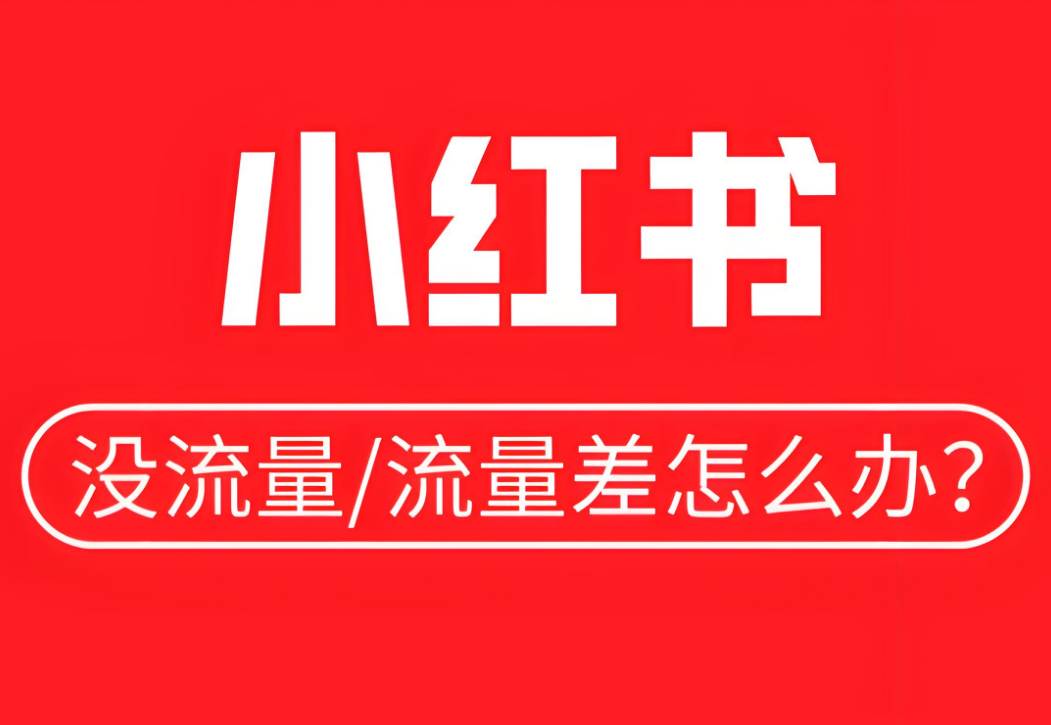 小红书

没流量/流量差怎么办?